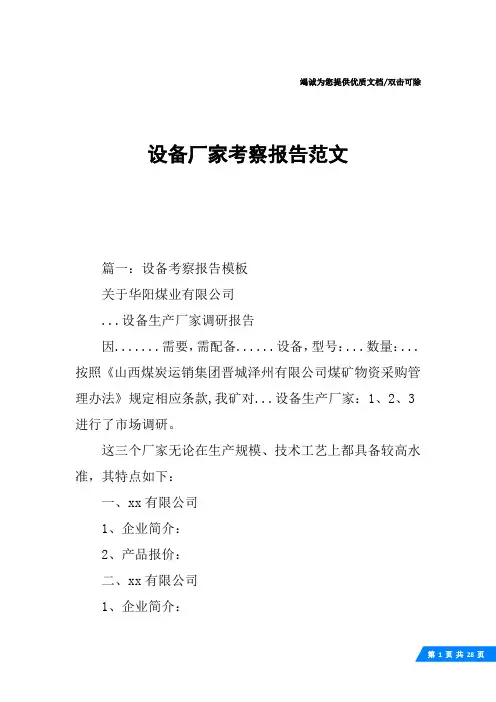 竭诚为您提供优质文档/双击可除

设备厂家考察报告范文

篇一：设备考察报告模板

关于华阳煤业有限公司

...设备生产厂家调研报告

因.......需要，需配备......设备，型号：...数量：...按照《山西煤炭运销集团晋城泽州有限公司煤矿物资采购管理办法》规定相应条款，我矿对...设备生产厂家：1、2、3进行了市场调研。

这三个厂家无论在生产规模、技术工艺上都具备较高水准，其特点如下：

一、xx有限公司

1、企业简介：

2、产品报价：

二、xx有限公司

1、企业简介：

第 1 页 共 28 页